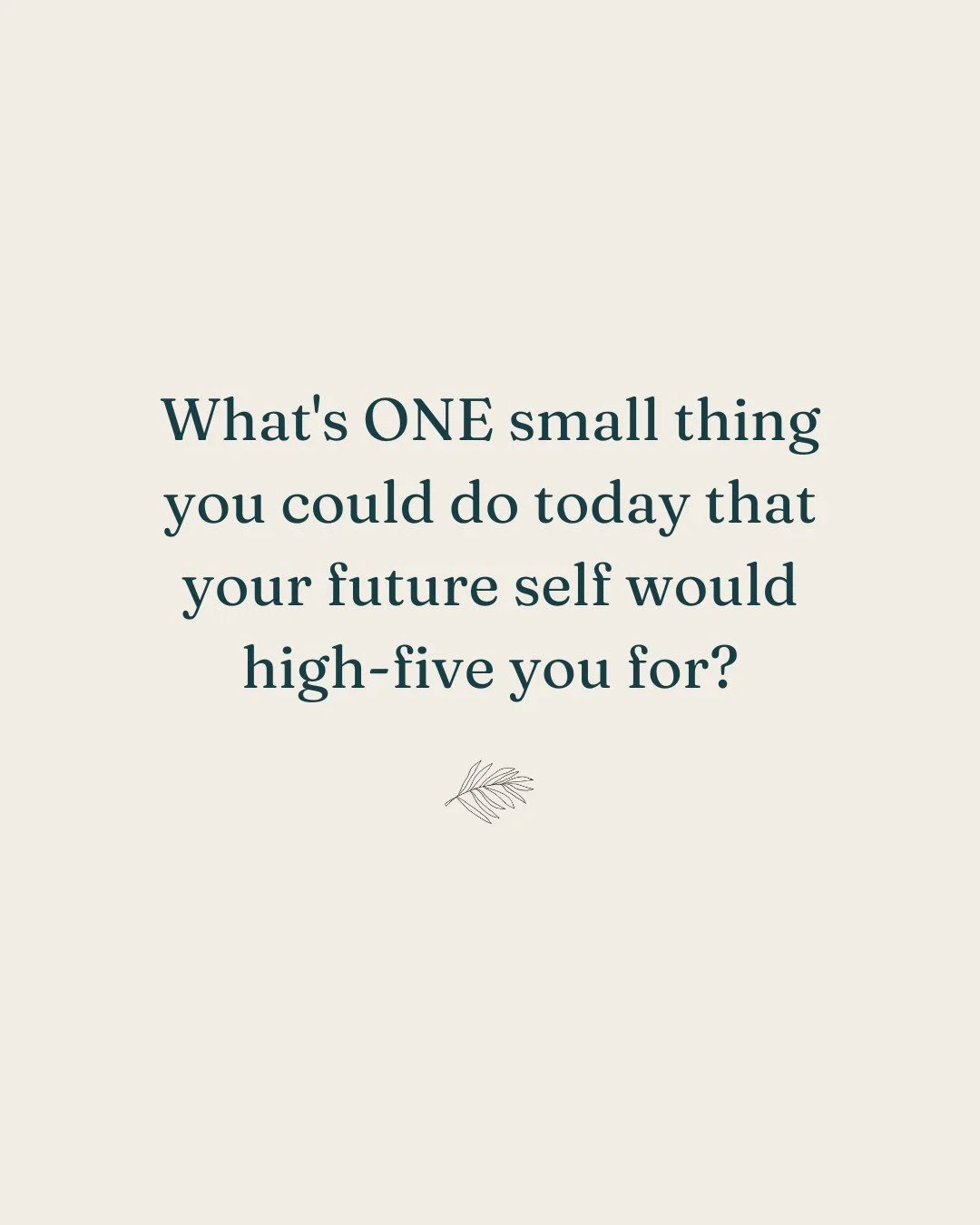 What's ONE small thing you could do today that your future self would high-five you for?